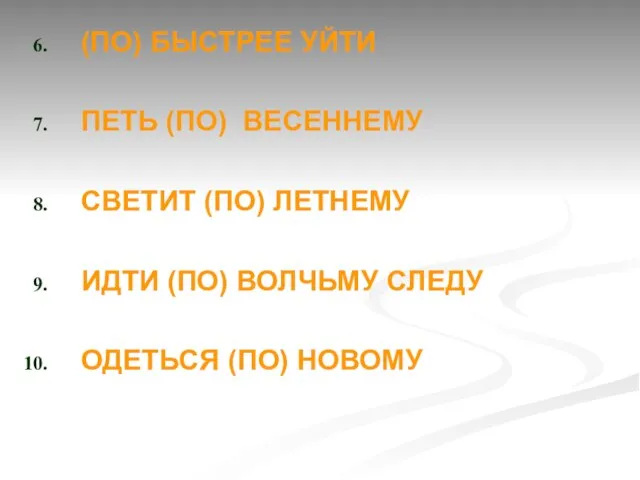 6. (ПО) БЫСТРЕЕ УЙТИ

7. ПЕТЬ (ПО) ВЕСЕННЕМУ

8. СВЕТИТ (ПО) ЛЕТНЕМУ

9. ИДТИ (ПО) ВОЛЧЬМУ СЛЕДУ

10. ОДЕТЬСЯ (ПО) НОВОМУ